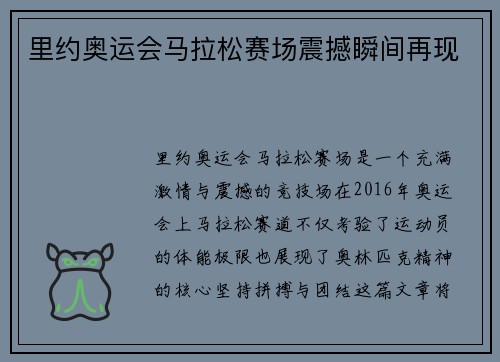 里约奥运会马拉松赛场震撼瞬间再现

里约奥运会马拉松赛场是一个充满激情与震撼的竞技场在2016年奥运会上马拉松赛道不仅考验了运动员的体能极限也展现了奥林匹克精神的核心坚持拼搏与团结这篇文章将